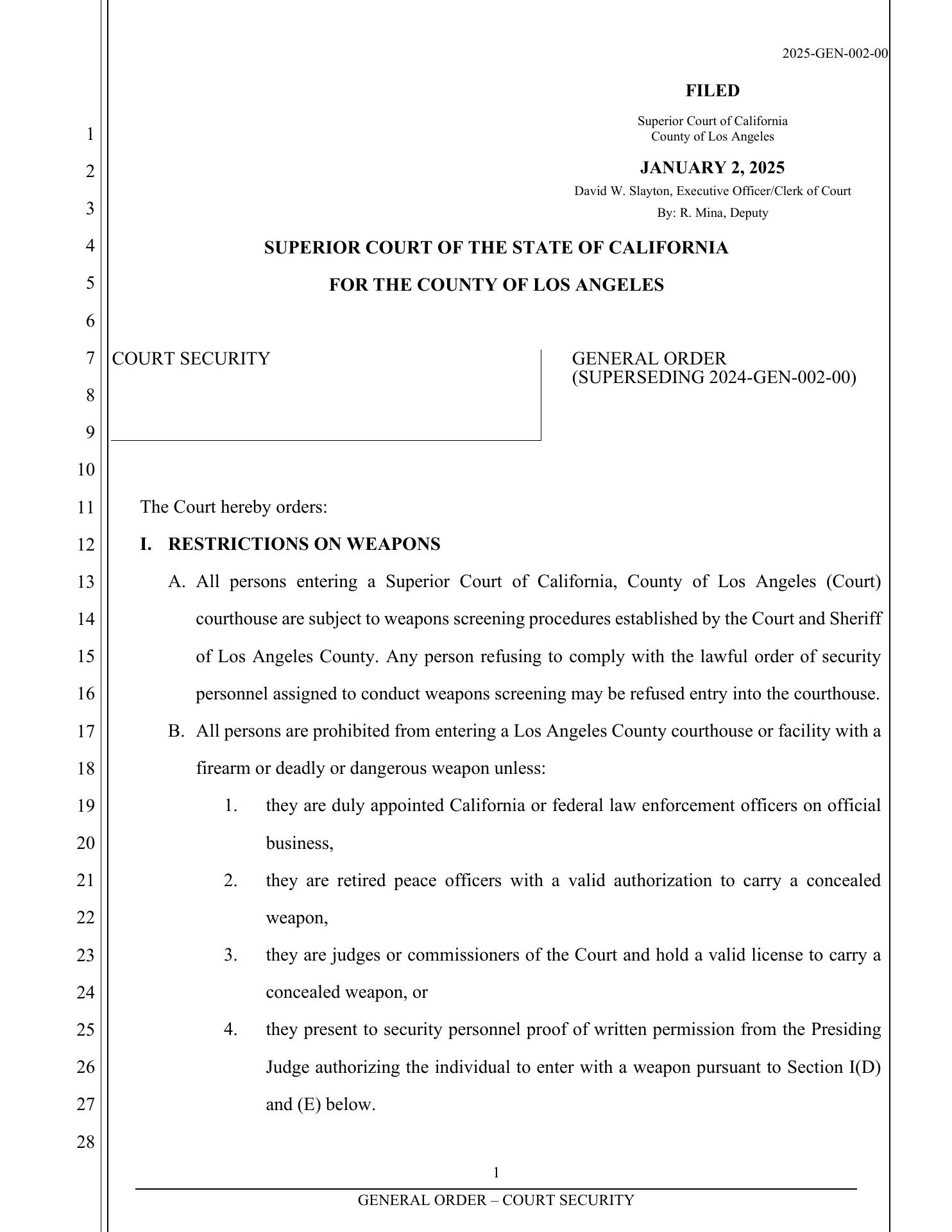 2025-GEN-002-00

FILED

Superior Court of California
County of Los Angeles

JANUARY 2, 2025

David W. Slayton, Executive Officer/Clerk of Court
By: R. Mina, Deputy

1
2
3
4
5
6
7
8
9
10
11
12
13
14
15
16
17
18
19
20
21
22
23
24
25
26
27
28

SUPERIOR COURT OF THE STATE OF CALIFORNIA

FOR THE COUNTY OF LOS ANGELES

COURT SECURITY

GENERAL ORDER
(SUPERSEDING 2024-GEN-002-00)

The Court hereby orders:

I. RESTRICTIONS ON WEAPONS

A. All persons entering a Superior Court of California, County of Los Angeles (Court) courthouse are subject to weapons screening procedures established by the Court and Sheriff of Los Angeles County. Any person refusing to comply with the lawful order of security personnel assigned to conduct weapons screening may be refused entry into the courthouse.

B. All persons are prohibited from entering a Los Angeles County courthouse or facility with a firearm or deadly or dangerous weapon unless:

1. they are duly appointed California or federal law enforcement officers on official business,

2. they are retired peace officers with a valid authorization to carry a concealed weapon,

3. they are judges or commissioners of the Court and hold a valid license to carry a concealed weapon, or

4. they present to security personnel proof of written permission from the Presiding Judge authorizing the individual to enter with a weapon pursuant to Section I(D) and (E) below.

1

GENERAL ORDER – COURT SECURITY